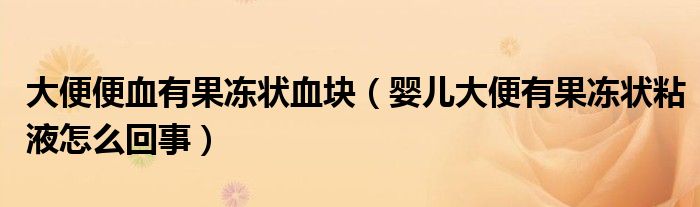 大便便血有果冻状血块（婴儿大便有果冻状粘液怎么回事）